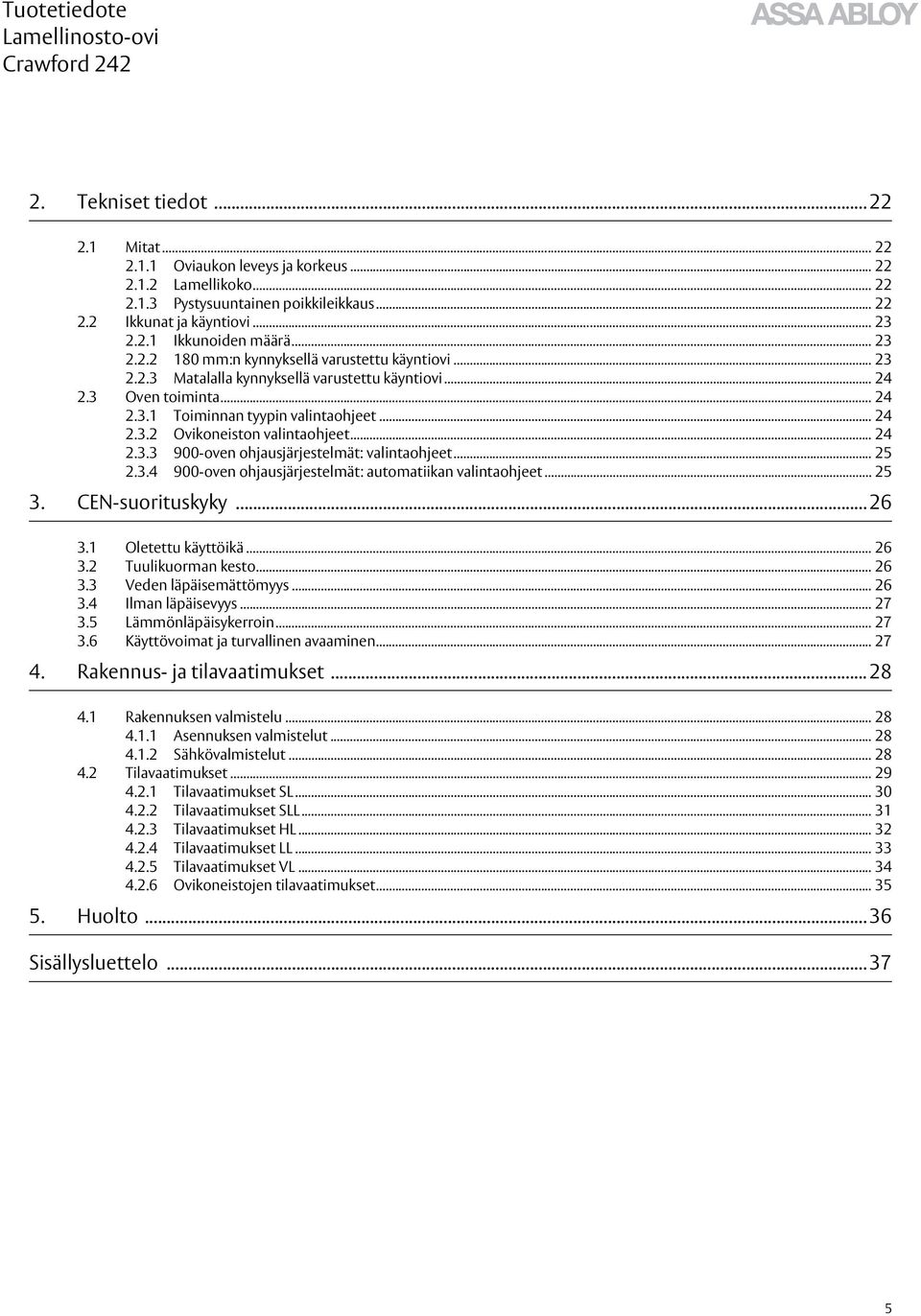 Tuotetiedote
Lamellinosto-ovi
Crawford 242

ASSA ABLOY

2. Tekniset tiedot ... 22

2.1 Mitat ... 22
2.1.1 Oviaukon leveys ja korkeus ... 22
2.1.2 Lamellikoko ... 22
2.1.3 Pystysuuntainen poikkileikkaus ... 22
2.2 Ikkunat ja käyntiovi ... 23
2.2.1 Ikkunoiden määrä ... 23
2.2.2 180 mm:n kynnyksellä varustettu käyntiovi ... 23
2.2.3 Matalalla kynnyksellä varustettu käyntiovi ... 24
2.3 Oven toiminta ... 24
2.3.1 Toiminnan tyypin valintaohjeet ... 24
2.3.2 Ovikoneiston valintaohjeet ... 24
2.3.3 900-oven ohjausjärjestelmät: valintaohjeet ... 25
2.3.4 900-oven ohjausjärjestelmät: automatiikan valintaohjeet ... 25

3. CEN-suorituskyky ... 26

3.1 Oletettu käyttöikä ... 26
3.2 Tuulikuorman kesto ... 26
3.3 Veden läpäisemättömyys ... 26
3.4 Ilman läpäisevyys ... 27
3.5 Lämmönläpäisykerroin ... 27
3.6 Käyttövoimat ja turvallinen avaaminen ... 27

4. Rakennus- ja tilavaatimukset ... 28

4.1 Rakennuksen valmistelu ... 28
4.1.1 Asennuksen valmistelut ... 28
4.1.2 Sähkövalmistelut ... 28
4.2 Tilavaatimukset ... 29
4.2.1 Tilavaatimukset SL ... 30
4.2.2 Tilavaatimukset SLL ... 31
4.2.3 Tilavaatimukset HL ... 32
4.2.4 Tilavaatimukset LL ... 33
4.2.5 Tilavaatimukset VL ... 34
4.2.6 Ovikoneistojen tilavaatimukset ... 35

5. Huolto ... 36

Sisällysluettelo ... 37

5